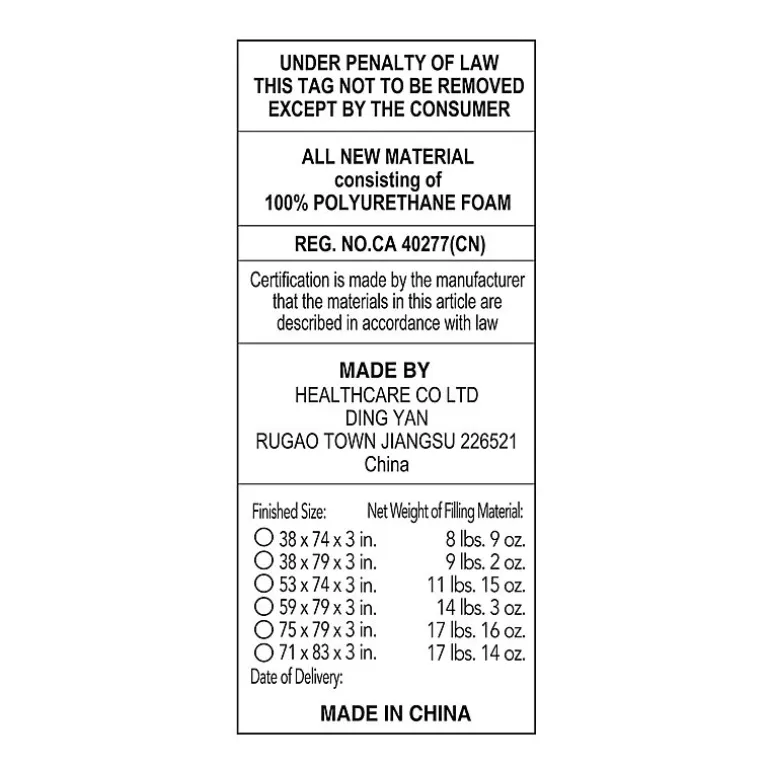 UNDER PENALTY OF LAW
THIS TAG NOT TO BE REMOVED
EXCEPT BY THE CONSUMER

ALL NEW MATERIAL
consisting of
100% POLYURETHANE FOAM

REG. NO.CA 40277(CN)

Certification is made by the manufacturer that the materials in this article are described in accordance with law

MADE BY
HEALTHCARE CO LTD
DING YAN
RUGAO TOWN JIANGSU 226521
China

| Finished Size: | Net Weight of Filling Material: |
|---|---|
| ○ 38 x 74 x 3 in. | 8 lbs. 9 oz. |
| ○ 38 x 79 x 3 in. | 9 lbs. 2 oz. |
| ○ 53 x 74 x 3 in. | 11 lbs. 15 oz. |
| ○ 59 x 79 x 3 in. | 14 lbs. 3 oz. |
| ○ 75 x 79 x 3 in. | 17 lbs. 16 oz. |
| ○ 71 x 83 x 3 in. | 17 lbs. 14 oz. |

Date of Delivery:

MADE IN CHINA